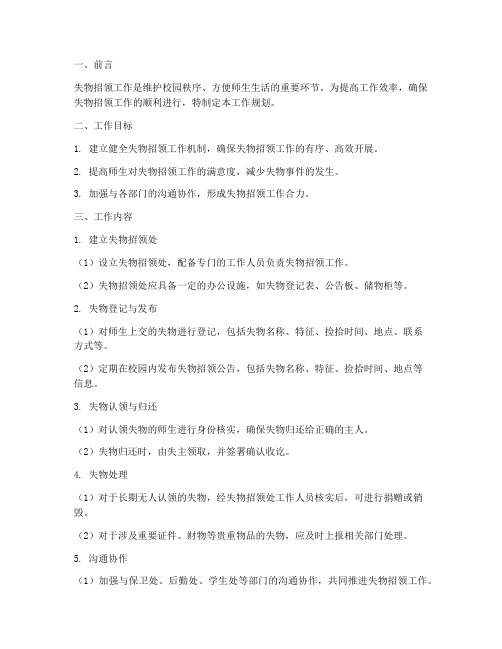 一、前言

失物招领工作是维护校园秩序、方便师生生活的重要环节。为提高工作效率，确保失物招领工作的顺利进行，特制定本工作规划。

二、工作目标

1. 建立健全失物招领工作机制，确保失物招领工作的有序、高效开展。

2. 提高师生对失物招领工作的满意度，减少失物事件的发生。

3. 加强与各部门的沟通协作，形成失物招领工作合力。

三、工作内容

1. 建立失物招领处

（1）设立失物招领处，配备专门的工作人员负责失物招领工作。

（2）失物招领处应具备一定的办公设施，如失物登记表、公告板、储物柜等。

2. 失物登记与发布

（1）对师生上交的失物进行登记，包括失物名称、特征、捡拾时间、地点、联系方式等。

（2）定期在校园内发布失物招领公告，包括失物名称、特征、捡拾时间、地点等信息。

3. 失物认领与归还

（1）对认领失物的师生进行身份核实，确保失物归还给正确的主人。

（2）失物归还时，由失主领取，并签署确认收讫。

4. 失物处理

（1）对于长期无人认领的失物，经失物招领处工作人员核实后，可进行捐赠或销毁。

（2）对于涉及重要证件、财物等贵重物品的失物，应及时上报相关部门处理。

5. 沟通协作

（1）加强与保卫处、后勤处、学生处等部门的沟通协作，共同推进失物招领工作。